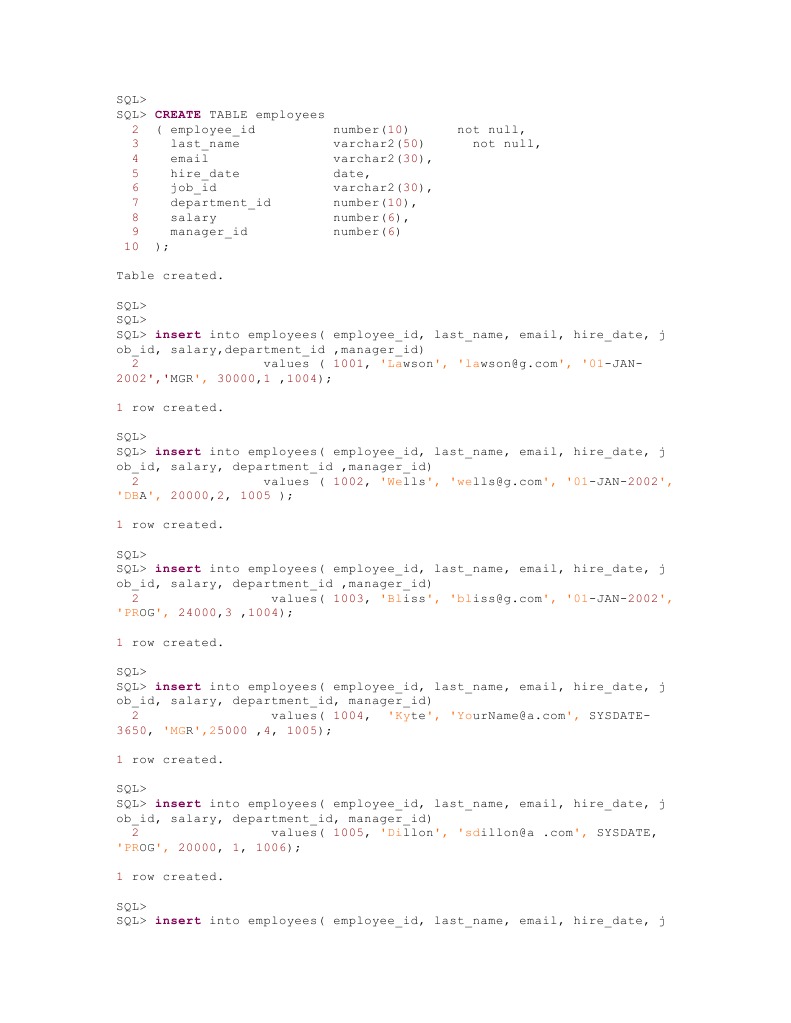 SQL>
SQL> CREATE TABLE employees
  2  ( employee_id          number(10)      not null,
  3    last_name            varchar2(50)      not null,
  4    email                varchar2(30),
  5    hire_date            date,
  6    job_id               varchar2(30),
  7    department_id        number(10),
  8    salary               number(6),
  9    manager_id           number(6)
 10  );

Table created.

SQL>
SQL>
SQL> insert into employees( employee_id, last_name, email, hire_date, job_id, salary,department_id ,manager_id)
  2                values ( 1001, 'Lawson', 'lawson@g.com', '01-JAN-2002','MGR', 30000,1 ,1004);

1 row created.

SQL>
SQL> insert into employees( employee_id, last_name, email, hire_date, job_id, salary, department_id ,manager_id)
  2                values ( 1002, 'Wells', 'wells@g.com', '01-JAN-2002', 'DBA', 20000,2, 1005 );

1 row created.

SQL>
SQL> insert into employees( employee_id, last_name, email, hire_date, job_id, salary, department_id ,manager_id)
  2                 values( 1003, 'Bliss', 'bliss@g.com', '01-JAN-2002', 'PROG', 24000,3 ,1004);

1 row created.

SQL>
SQL> insert into employees( employee_id, last_name, email, hire_date, job_id, salary, department_id, manager_id)
  2                 values( 1004,  'Kyte', 'YourName@a.com', SYSDATE-3650, 'MGR',25000 ,4, 1005);

1 row created.

SQL>
SQL> insert into employees( employee_id, last_name, email, hire_date, job_id, salary, department_id, manager_id)
  2                 values( 1005, 'Dillon', 'sdillon@a .com', SYSDATE, 'PROG', 20000, 1, 1006);

1 row created.

SQL>
SQL> insert into employees( employee_id, last_name, email, hire_date, j